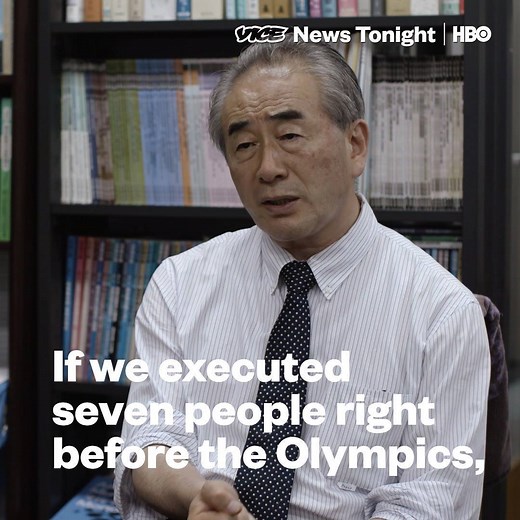 VICE News Tonight | HBO

If we executed seven people right before the Olympics,